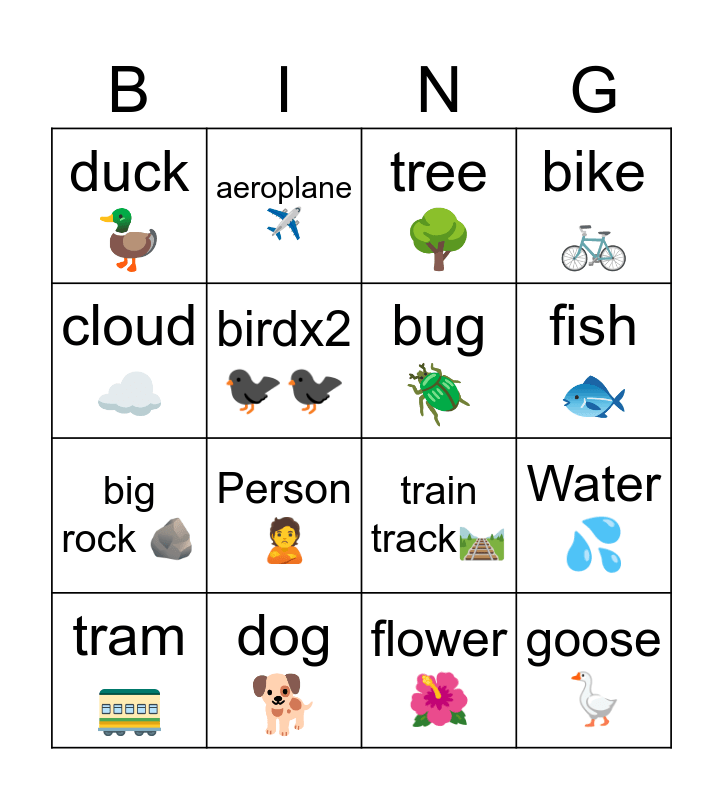 | B | I | N | G |
|---|---|---|---|
| duck | aeroplane | tree | bike |
| cloud | birdx2 | bug | fish |
| big rock | Person | train track | Water |
| tram | dog | flower | goose |